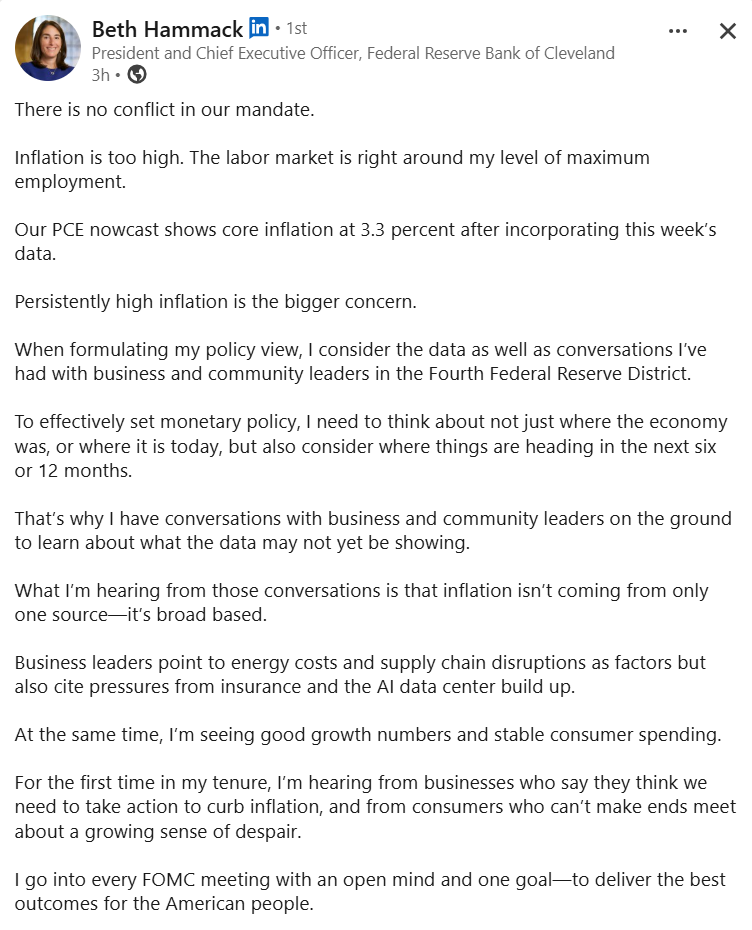 Beth Hammack in • 1st
President and Chief Executive Officer, Federal Reserve Bank of Cleveland
3h •

There is no conflict in our mandate.

Inflation is too high. The labor market is right around my level of maximum employment.

Our PCE nowcast shows core inflation at 3.3 percent after incorporating this week's data.

Persistently high inflation is the bigger concern.

When formulating my policy view, I consider the data as well as conversations I've had with business and community leaders in the Fourth Federal Reserve District.

To effectively set monetary policy, I need to think about not just where the economy was, or where it is today, but also consider where things are heading in the next six or 12 months.

That's why I have conversations with business and community leaders on the ground to learn about what the data may not yet be showing.

What I'm hearing from those conversations is that inflation isn't coming from only one source—it's broad based.

Business leaders point to energy costs and supply chain disruptions as factors but also cite pressures from insurance and the AI data center build up.

At the same time, I'm seeing good growth numbers and stable consumer spending.

For the first time in my tenure, I'm hearing from businesses who say they think we need to take action to curb inflation, and from consumers who can't make ends meet about a growing sense of despair.

I go into every FOMC meeting with an open mind and one goal—to deliver the best outcomes for the American people.